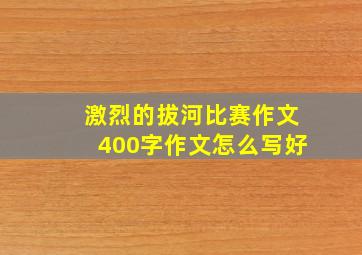 激烈的拔河比赛作文
400字作文怎么写好